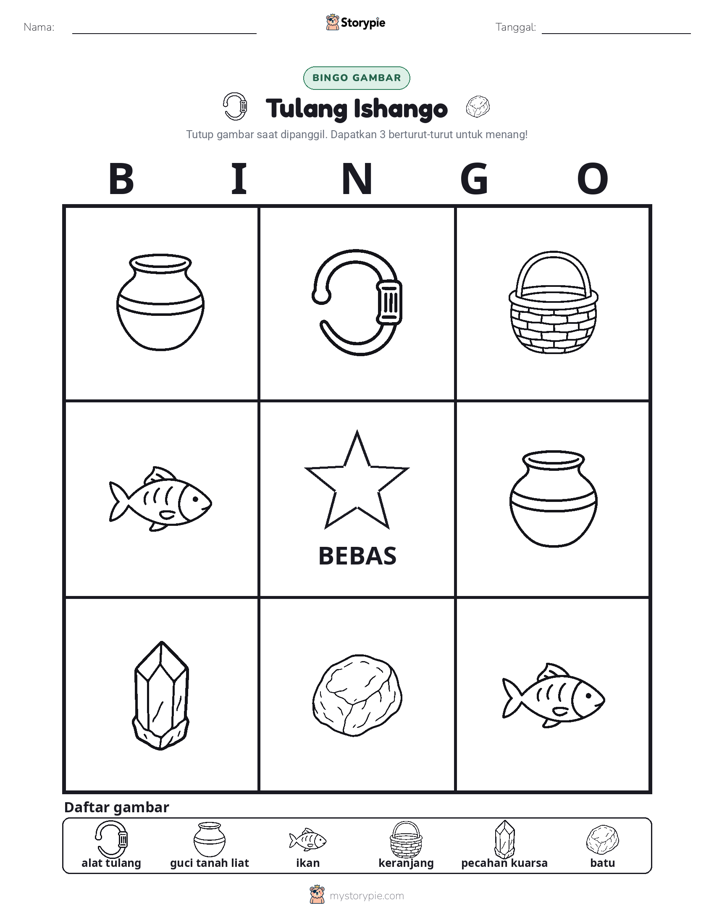 Nama: ____

Storypie

Tanggal: ____

BINGO GAMBAR

Tulang Ishango

Tutup gambar saat dipanggil. Dapatkan 3 berturut-turut untuk menang!

B I N G O

BEBAS

Daftar gambar

alat tulang
guci tanah liat
ikan
keranjang
pecahan kuarsa
batu

mystorypie.com